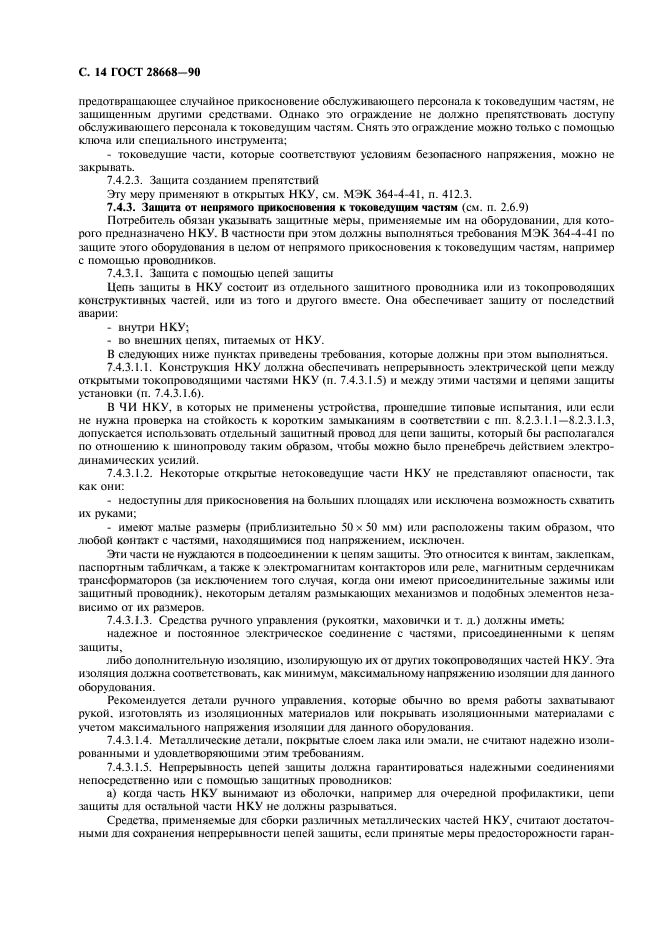 С. 14 ГОСТ 28668—90

предотвращающее случайное прикосновение обслуживающего персонала к токоведущим частям, не защищенным другими средствами. Однако это ограждение не должно препятствовать доступу обслуживающего персонала к токоведущим частям. Снять это ограждение можно только с помощью ключа или специального инструмента;

- токоведущие части, которые соответствуют условиям безопасного напряжения, можно не закрывать.

7.4.2.3. Защита созданием препятствий

Эту меру применяют в открытых НКУ, см. МЭК 364-4-41, п. 412.3.

7.4.3. Защита от непрямого прикосновения к токоведущим частям (см. п. 2.6.9)

Потребитель обязан указывать защитные меры, применяемые им на оборудовании, для которого предназначено НКУ. В частности при этом должны выполняться требования МЭК 364-4-41 по защите этого оборудования в целом от непрямого прикосновения к токоведущим частям, например с помощью проводников.

7.4.3.1. Защита с помощью цепей защиты

Цепь защиты в НКУ состоит из отдельного защитного проводника или из токопроводящих конструктивных частей, или из того и другого вместе. Она обеспечивает защиту от последствий аварии:

- внутри НКУ;

- во внешних цепях, питаемых от НКУ.

В следующих ниже пунктах приведены требования, которые должны при этом выполняться.

7.4.3.1.1. Конструкция НКУ должна обеспечивать непрерывность электрической цепи между открытыми токопроводящими частями НКУ (п. 7.4.3.1.5) и между этими частями и цепями защиты установки (п. 7.4.3.1.6).

В ЧИ НКУ, в которых не применены устройства, прошедшие типовые испытания, или если не нужна проверка на стойкость к коротким замыканиям в соответствии с пп. 8.2.3.1.1—8.2.3.1.3, допускается использовать отдельный защитный провод для цепи защиты, который бы располагался по отношению к шинопроводу таким образом, чтобы можно было пренебречь действием электродинамических усилий.

7.4.3.1.2. Некоторые открытые нетоковедущие части НКУ не представляют опасности, так как они:

- недоступны для прикосновения на больших площадях или исключена возможность схватить их руками;

- имеют малые размеры (приблизительно $50 \times 50$ мм) или расположены таким образом, что любой контакт с частями, находящимися под напряжением, исключен.

Эти части не нуждаются в подсоединении к цепям защиты. Это относится к винтам, заклепкам, паспортным табличкам, а также к электромагнитам контакторов или реле, магнитным сердечникам трансформаторов (за исключением того случая, когда они имеют присоединительные зажимы или защитный проводник), некоторым деталям размыкающих механизмов и подобных элементов независимо от их размеров.

7.4.3.1.3. Средства ручного управления (рукоятки, маховички и т. д.) должны иметь:

надежное и постоянное электрическое соединение с частями, присоединенными к цепям защиты,

либо дополнительную изоляцию, изолирующую их от других токопроводящих частей НКУ. Эта изоляция должна соответствовать, как минимум, максимальному напряжению изоляции для данного оборудования.

Рекомендуется детали ручного управления, которые обычно во время работы захватывают рукой, изготовлять из изоляционных материалов или покрывать изоляционными материалами с учетом максимального напряжения изоляции для данного оборудования.

7.4.3.1.4. Металлические детали, покрытые слоем лака или эмали, не считают надежно изолированными и удовлетворяющими этим требованиям.

7.4.3.1.5. Непрерывность цепей защиты должна гарантироваться надежными соединениями непосредственно или с помощью защитных проводников:

а) когда часть НКУ вынимают из оболочки, например для очередной профилактики, цепи защиты для остальной части НКУ не должны разрываться.

Средства, применяемые для сборки различных металлических частей НКУ, считают достаточными для сохранения непрерывности цепей защиты, если принятые меры предосторожности гаран-